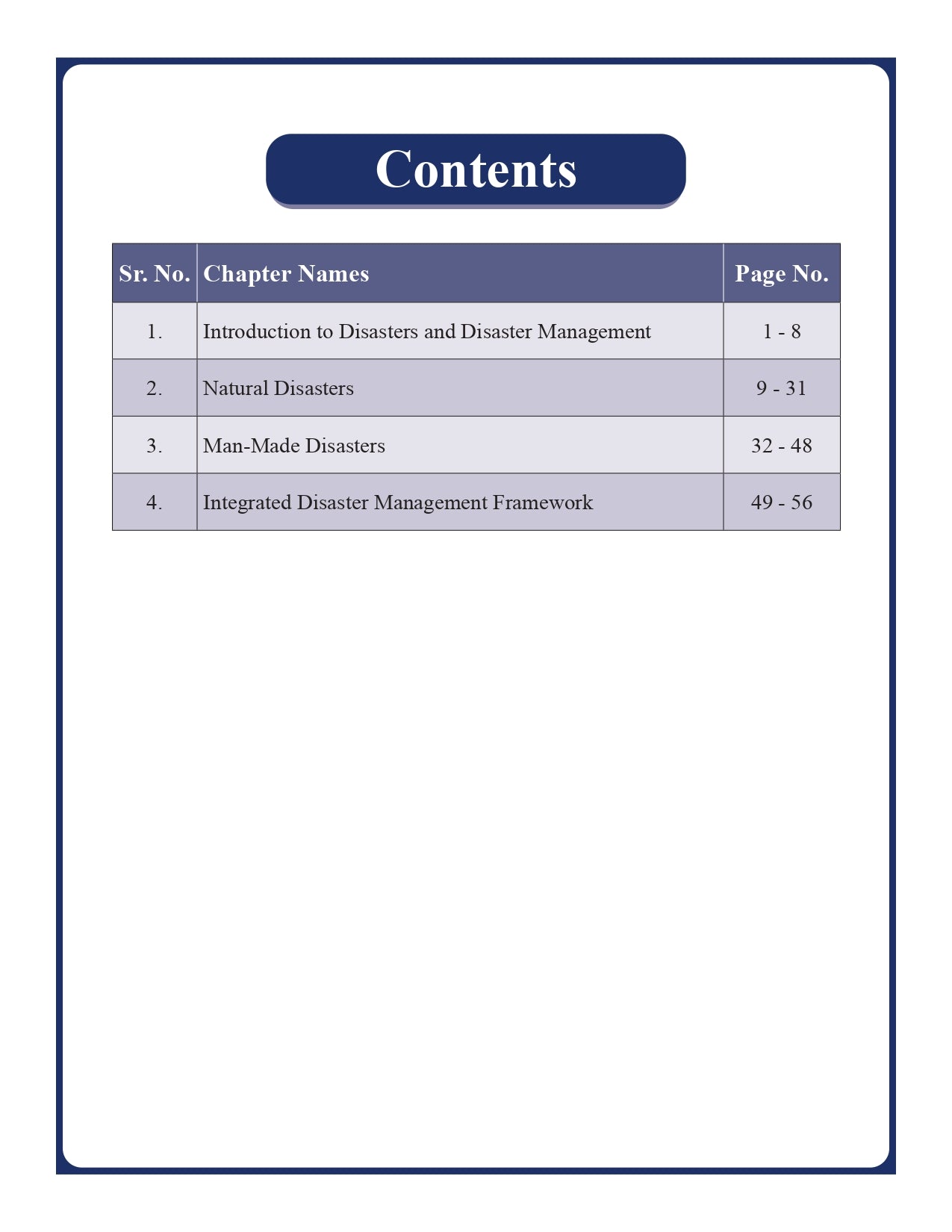 Contents

| Sr. No. | Chapter Names | Page No. |
|---|---|---|
| 1. | Introduction to Disasters and Disaster Management | 1 - 8 |
| 2. | Natural Disasters | 9 - 31 |
| 3. | Man-Made Disasters | 32 - 48 |
| 4. | Integrated Disaster Management Framework | 49 - 56 |